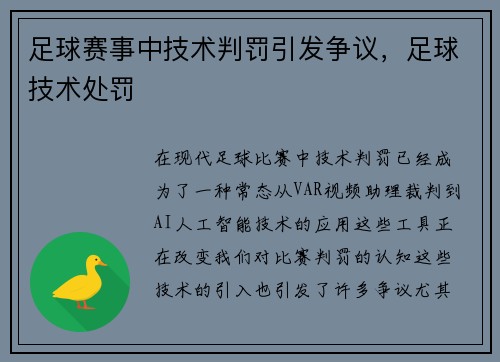 足球赛事中技术判罚引发争议，足球技术处罚

在现代足球比赛中技术判罚已经成为了一种常态从VAR视频助理裁判到AI人工智能技术的应用这些工具正在改变我们对比赛判罚的认知这些技术的引入也引发了许多争议尤其